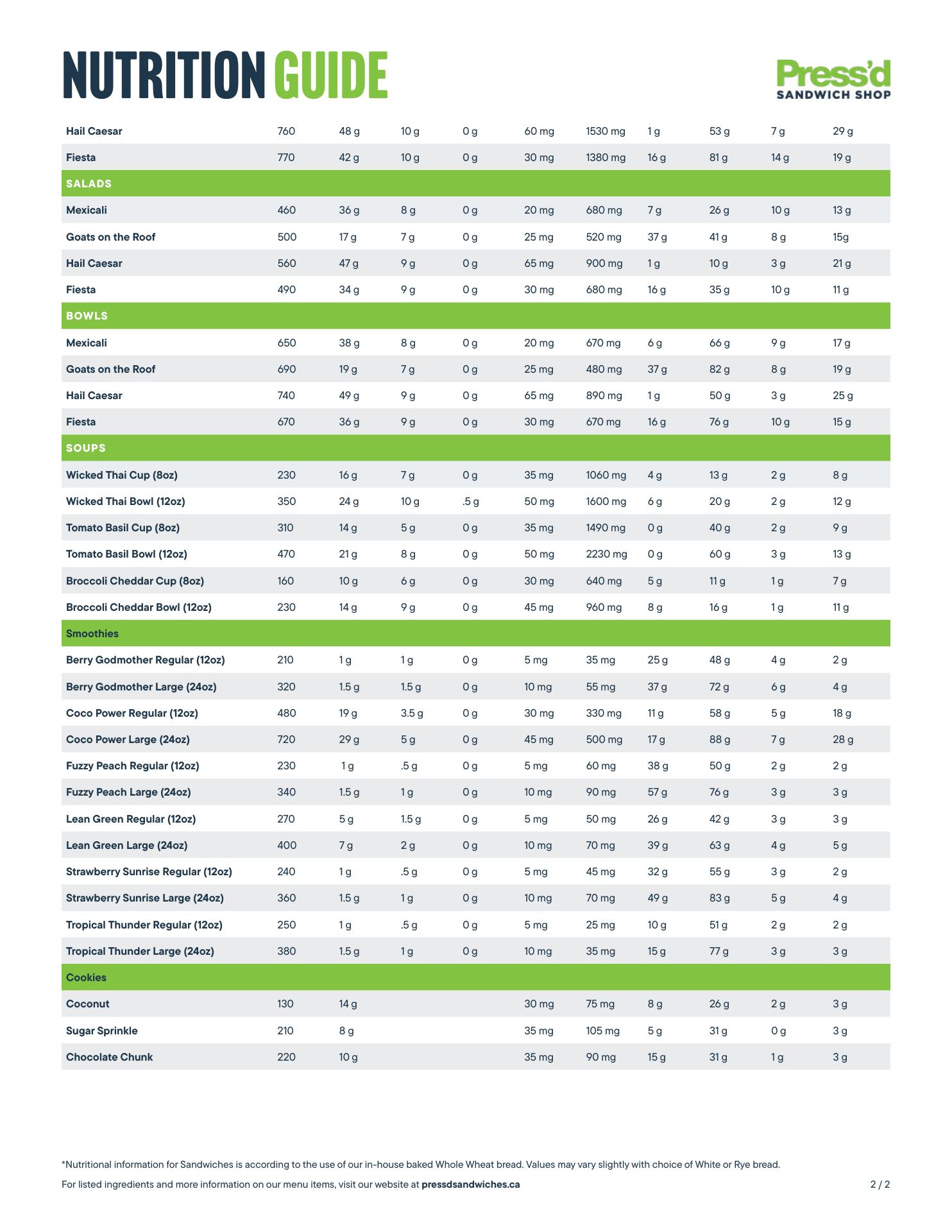 NUTRITION GUIDE

Press'd SANDWICH SHOP

| | | | | | | | | | | |
|---|---|---|---|---|---|---|---|---|---|---|
| Hail Caesar | 760 | 48 g | 10 g | 0 g | 60 mg | 1530 mg | 1 g | 53 g | 7 g | 29 g |
| Fiesta | 770 | 42 g | 10 g | 0 g | 30 mg | 1380 mg | 16 g | 81 g | 14 g | 19 g |
| SALADS | | | | | | | | | | |
| Mexicali | 460 | 36 g | 8 g | 0 g | 20 mg | 680 mg | 7 g | 26 g | 10 g | 13 g |
| Goats on the Roof | 500 | 17 g | 7 g | 0 g | 25 mg | 520 mg | 37 g | 41 g | 8 g | 15g |
| Hail Caesar | 560 | 47 g | 9 g | 0 g | 65 mg | 900 mg | 1 g | 10 g | 3 g | 21 g |
| Fiesta | 490 | 34 g | 9 g | 0 g | 30 mg | 680 mg | 16 g | 35 g | 10 g | 11 g |
| BOWLS | | | | | | | | | | |
| Mexicali | 650 | 38 g | 8 g | 0 g | 20 mg | 670 mg | 6 g | 66 g | 9 g | 17 g |
| Goats on the Roof | 690 | 19 g | 7 g | 0 g | 25 mg | 480 mg | 37 g | 82 g | 8 g | 19 g |
| Hail Caesar | 740 | 49 g | 9 g | 0 g | 65 mg | 890 mg | 1 g | 50 g | 3 g | 25 g |
| Fiesta | 670 | 36 g | 9 g | 0 g | 30 mg | 670 mg | 16 g | 76 g | 10 g | 15 g |
| SOUPS | | | | | | | | | | |
| Wicked Thai Cup (8oz) | 230 | 16 g | 7 g | 0 g | 35 mg | 1060 mg | 4 g | 13 g | 2 g | 8 g |
| Wicked Thai Bowl (12oz) | 350 | 24 g | 10 g | .5 g | 50 mg | 1600 mg | 6 g | 20 g | 2 g | 12 g |
| Tomato Basil Cup (8oz) | 310 | 14 g | 5 g | 0 g | 35 mg | 1490 mg | 0 g | 40 g | 2 g | 9 g |
| Tomato Basil Bowl (12oz) | 470 | 21 g | 8 g | 0 g | 50 mg | 2230 mg | 0 g | 60 g | 3 g | 13 g |
| Broccoli Cheddar Cup (8oz) | 160 | 10 g | 6 g | 0 g | 30 mg | 640 mg | 5 g | 11 g | 1 g | 7 g |
| Broccoli Cheddar Bowl (12oz) | 230 | 14 g | 9 g | 0 g | 45 mg | 960 mg | 8 g | 16 g | 1 g | 11 g |
| Smoothies | | | | | | | | | | |
| Berry Godmother Regular (12oz) | 210 | 1 g | 1 g | 0 g | 5 mg | 35 mg | 25 g | 48 g | 4 g | 2 g |
| Berry Godmother Large (24oz) | 320 | 1.5 g | 1.5 g | 0 g | 10 mg | 55 mg | 37 g | 72 g | 6 g | 4 g |
| Coco Power Regular (12oz) | 480 | 19 g | 3.5 g | 0 g | 30 mg | 330 mg | 11 g | 58 g | 5 g | 18 g |
| Coco Power Large (24oz) | 720 | 29 g | 5 g | 0 g | 45 mg | 500 mg | 17 g | 88 g | 7 g | 28 g |
| Fuzzy Peach Regular (12oz) | 230 | 1 g | .5 g | 0 g | 5 mg | 60 mg | 38 g | 50 g | 2 g | 2 g |
| Fuzzy Peach Large (24oz) | 340 | 1.5 g | 1 g | 0 g | 10 mg | 90 mg | 57 g | 76 g | 3 g | 3 g |
| Lean Green Regular (12oz) | 270 | 5 g | 1.5 g | 0 g | 5 mg | 50 mg | 26 g | 42 g | 3 g | 3 g |
| Lean Green Large (24oz) | 400 | 7 g | 2 g | 0 g | 10 mg | 70 mg | 39 g | 63 g | 4 g | 5 g |
| Strawberry Sunrise Regular (12oz) | 240 | 1 g | .5 g | 0 g | 5 mg | 45 mg | 32 g | 55 g | 3 g | 2 g |
| Strawberry Sunrise Large (24oz) | 360 | 1.5 g | 1 g | 0 g | 10 mg | 70 mg | 49 g | 83 g | 5 g | 4 g |
| Tropical Thunder Regular (12oz) | 250 | 1 g | .5 g | 0 g | 5 mg | 25 mg | 10 g | 51 g | 2 g | 2 g |
| Tropical Thunder Large (24oz) | 380 | 1.5 g | 1 g | 0 g | 10 mg | 35 mg | 15 g | 77 g | 3 g | 3 g |
| Cookies | | | | | | | | | | |
| Coconut | 130 | 14 g | | | 30 mg | 75 mg | 8 g | 26 g | 2 g | 3 g |
| Sugar Sprinkle | 210 | 8 g | | | 35 mg | 105 mg | 5 g | 31 g | 0 g | 3 g |
| Chocolate Chunk | 220 | 10 g | | | 35 mg | 90 mg | 15 g | 31 g | 1 g | 3 g |

*Nutritional information for Sandwiches is according to the use of our in-house baked Whole Wheat bread. Values may vary slightly with choice of White or Rye bread.

For listed ingredients and more information on our menu items, visit our website at pressdsandwiches.ca

2 / 2